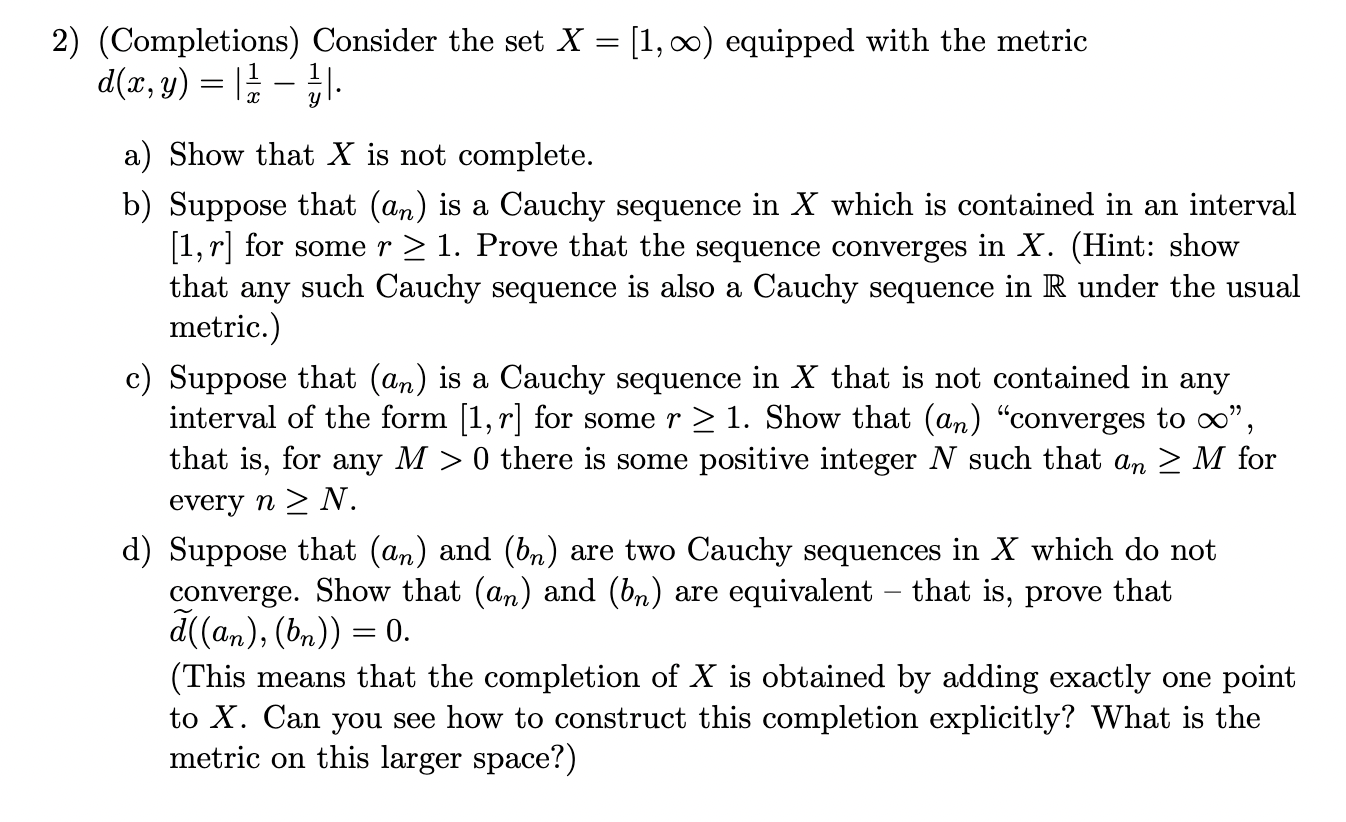 2) (Completions) Consider the set $X = [1, \infty)$ equipped with the metric $d(x, y) = |\frac{1}{x} - \frac{1}{y}|$.

a) Show that $X$ is not complete.

b) Suppose that $(a_n)$ is a Cauchy sequence in $X$ which is contained in an interval $[1, r]$ for some $r \geq 1$. Prove that the sequence converges in $X$. (Hint: show that any such Cauchy sequence is also a Cauchy sequence in $\mathbb{R}$ under the usual metric.)

c) Suppose that $(a_n)$ is a Cauchy sequence in $X$ that is not contained in any interval of the form $[1, r]$ for some $r \geq 1$. Show that $(a_n)$ "converges to $\infty$", that is, for any $M > 0$ there is some positive integer $N$ such that $a_n \geq M$ for every $n \geq N$.

d) Suppose that $(a_n)$ and $(b_n)$ are two Cauchy sequences in $X$ which do not converge. Show that $(a_n)$ and $(b_n)$ are equivalent – that is, prove that $\widetilde{d}((a_n), (b_n)) = 0$.
(This means that the completion of $X$ is obtained by adding exactly one point to $X$. Can you see how to construct this completion explicitly? What is the metric on this larger space?)